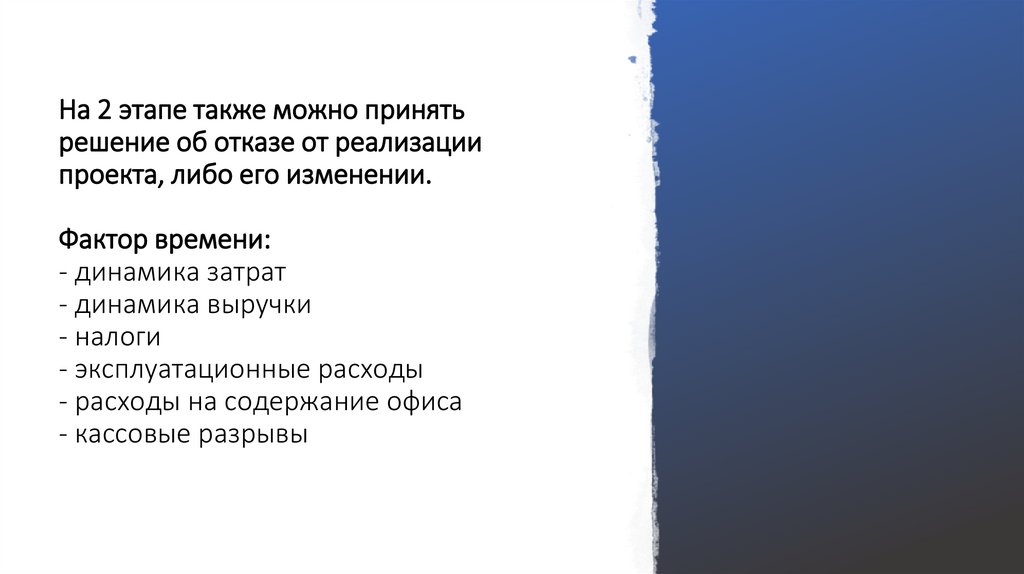 На 2 этапе также можно принять решение об отказе от реализации проекта, либо его изменении.

Фактор времени:
- динамика затрат
- динамика выручки
- налоги
- эксплуатационные расходы
- расходы на содержание офиса
- кассовые разрывы